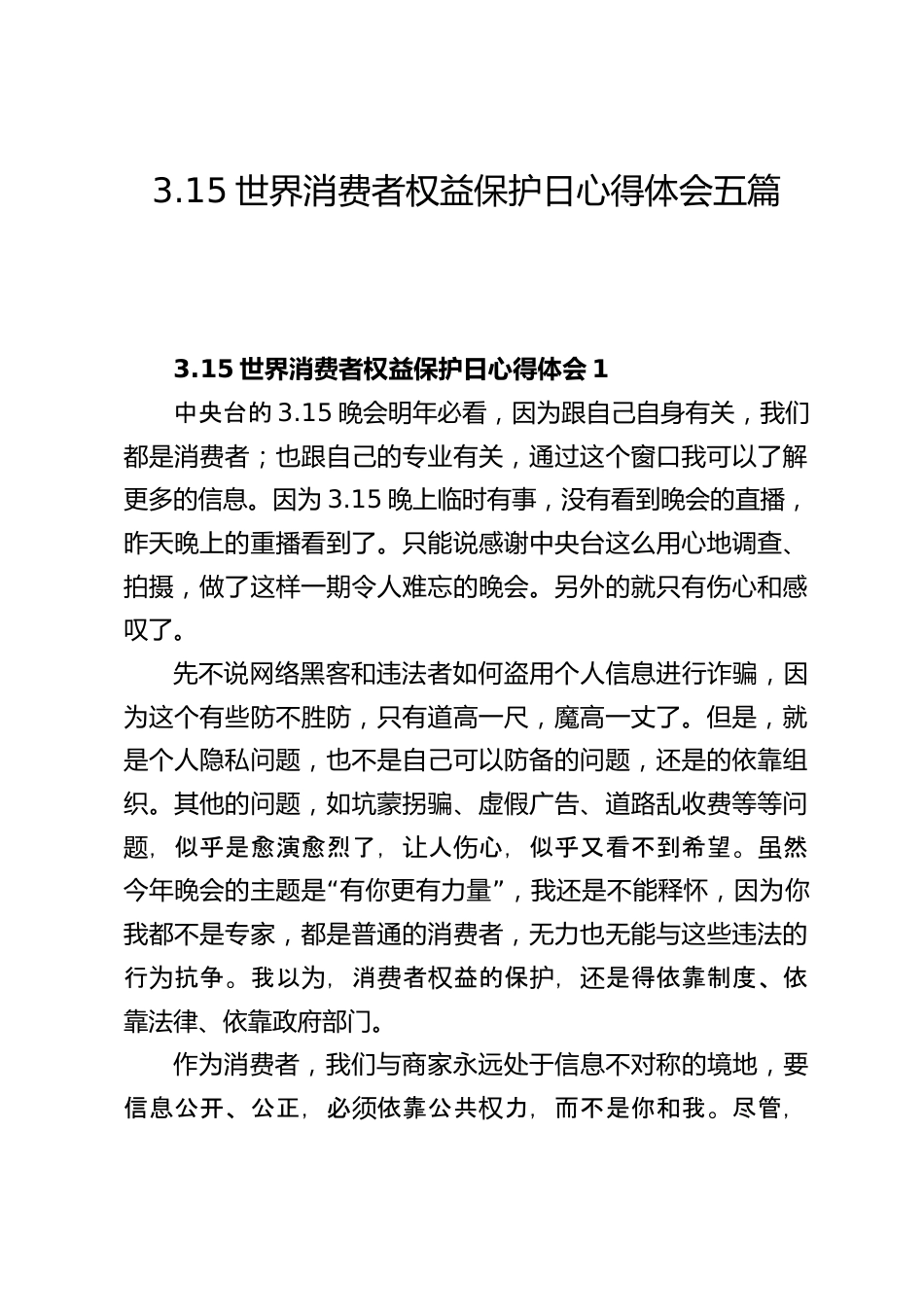 3.15 世界消费者权益保护日心得体会五篇

3.15 世界消费者权益保护日心得体会 1

中央台的 3.15 晚会明年必看，因为跟自己自身有关，我们都是消费者；也跟自己的专业有关，通过这个窗口我可以了解更多的信息。因为 3.15 晚上临时有事，没有看到晚会的直播，昨天晚上的重播看到了。只能说感谢中央台这么用心地调查、拍摄，做了这样一期令人难忘的晚会。另外的就只有伤心和感叹了。

先不说网络黑客和违法者如何盗用个人信息进行诈骗，因为这个有些防不胜防，只有道高一尺，魔高一丈了。但是，就是个人隐私问题，也不是自己可以防备的问题，还是的依靠组织。其他的问题，如坑蒙拐骗、虚假广告、道路乱收费等等问题，似乎是愈演愈烈了，让人伤心，似乎又看不到希望。虽然今年晚会的主题是“有你更有力量”，我还是不能释怀，因为你我都不是专家，都是普通的消费者，无力也无能与这些违法的行为抗争。我以为，消费者权益的保护，还是得依靠制度、依靠法律、依靠政府部门。

作为消费者，我们与商家永远处于信息不对称的境地，要信息公开、公正，必须依靠公共权力，而不是你和我。尽管，